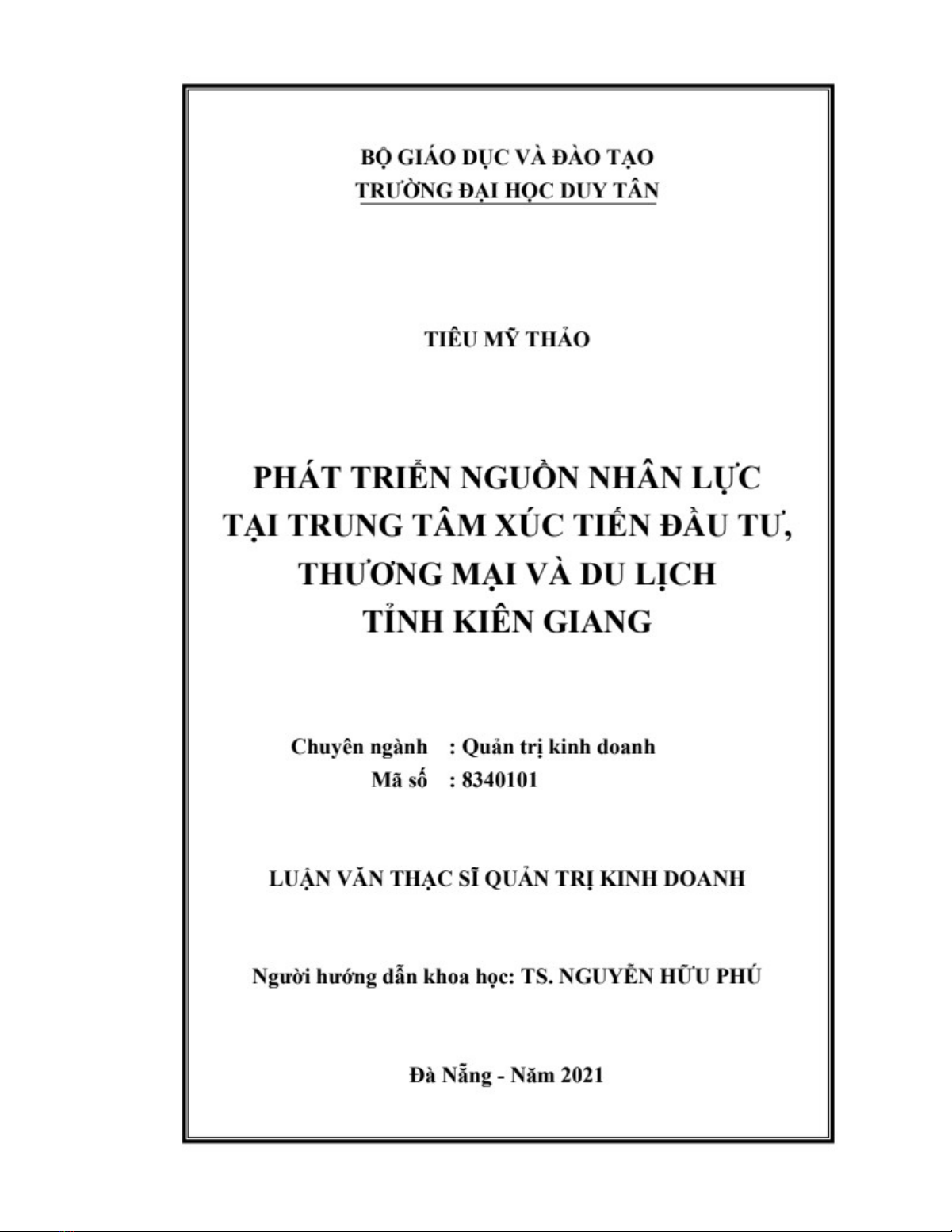 BỘ GIÁO DỤC VÀ ĐÀO TẠO
TRƯỜNG ĐẠI HỌC DUY TÂN

TIÊU MỸ THẢO

PHÁT TRIỂN NGUỒN NHÂN LỰC
TẠI TRUNG TÂM XÚC TIẾN ĐẦU TƯ,
THƯƠNG MẠI VÀ DU LỊCH
TỈNH KIÊN GIANG

Chuyên ngành : Quản trị kinh doanh
Mã số : 8340101

LUẬN VĂN THẠC SĨ QUẢN TRỊ KINH DOANH

Người hướng dẫn khoa học: TS. NGUYỄN HỮU PHÚ

Đà Nẵng - Năm 2021